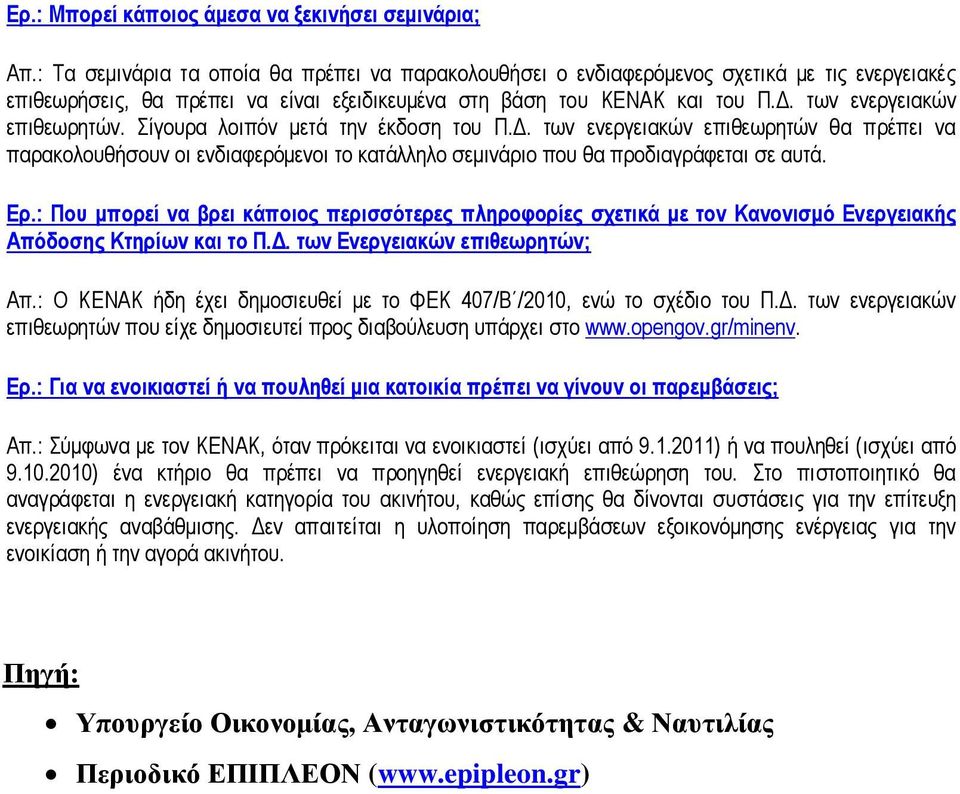 Ερ.: Μπορεί κάποιος άμεσα να ξεκινήσει σεμινάρια;

Απ.: Τα σεμινάρια τα οποία θα πρέπει να παρακολουθήσει ο ενδιαφερόμενος σχετικά με τις ενεργειακές επιθεωρήσεις, θα πρέπει να είναι εξειδικευμένα στη βάση του ΚΕΝΑΚ και του Π.Δ. των ενεργειακών επιθεωρητών. Σίγουρα λοιπόν μετά την έκδοση του Π.Δ. των ενεργειακών επιθεωρητών θα πρέπει να παρακολουθήσουν οι ενδιαφερόμενοι το κατάλληλο σεμινάριο που θα προδιαγράφεται σε αυτά.

Ερ.: Που μπορεί να βρει κάποιος περισσότερες πληροφορίες σχετικά με τον Κανονισμό Ενεργειακής Απόδοσης Κτηρίων και το Π.Δ. των Ενεργειακών επιθεωρητών;

Απ.: Ο ΚΕΝΑΚ ήδη έχει δημοσιευθεί με το ΦΕΚ 407/Β΄/2010, ενώ το σχέδιο του Π.Δ. των ενεργειακών επιθεωρητών που είχε δημοσιευτεί προς διαβούλευση υπάρχει στο www.opengov.gr/minenv.

Ερ.: Για να ενοικιαστεί ή να πουληθεί μια κατοικία πρέπει να γίνουν οι παρεμβάσεις;

Απ.: Σύμφωνα με τον ΚΕΝΑΚ, όταν πρόκειται να ενοικιαστεί (ισχύει από 9.1.2011) ή να πουληθεί (ισχύει από 9.10.2010) ένα κτήριο θα πρέπει να προηγηθεί ενεργειακή επιθεώρηση του. Στο πιστοποιητικό θα αναγράφεται η ενεργειακή κατηγορία του ακινήτου, καθώς επίσης θα δίνονται συστάσεις για την επίτευξη ενεργειακής αναβάθμισης. Δεν απαιτείται η υλοποίηση παρεμβάσεων εξοικονόμησης ενέργειας για την ενοικίαση ή την αγορά ακινήτου.

Πηγή:

• Υπουργείο Οικονομίας, Ανταγωνιστικότητας & Ναυτιλίας
• Περιοδικό ΕΠΙΠΛΕΟΝ (www.epipleon.gr)